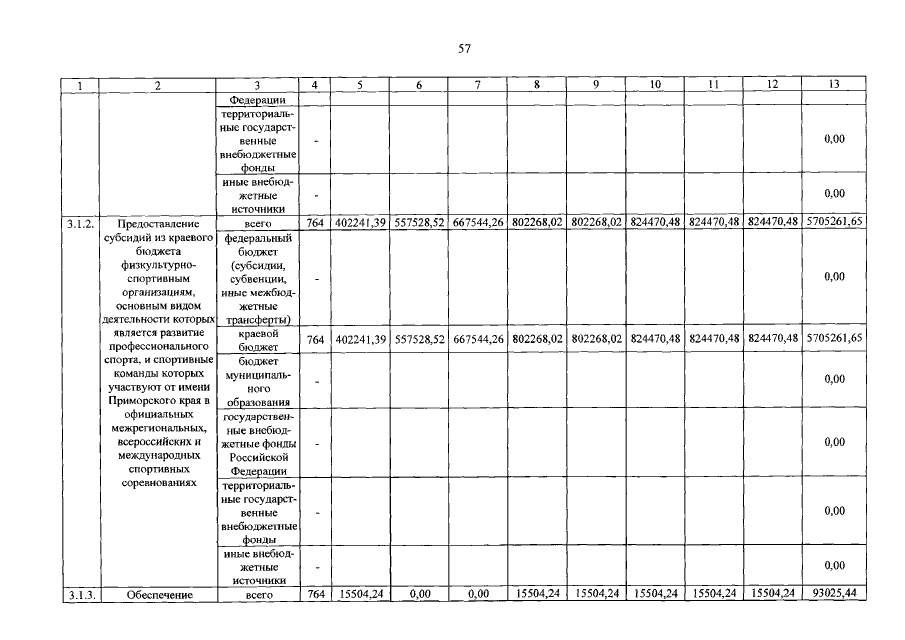 57

| 1 | 2 | 3 | 4 | 5 | 6 | 7 | 8 | 9 | 10 | 11 | 12 | 13 |
|---|---|---|---|---|---|---|---|---|---|---|---|---|
| | | Федерации | | | | | | | | | | |
| | | территориальные государственные внебюджетные фонды | - | | | | | | | | | 0,00 |
| | | иные внебюджетные источники | - | | | | | | | | | 0,00 |
| 3.1.2. | Предоставление субсидий из краевого бюджета физкультурно-спортивным организациям, основным видом деятельности которых является развитие профессионального спорта, и спортивные команды которых участвуют от имени Приморского края в официальных межрегиональных, всероссийских и международных спортивных соревнованиях | всего | 764 | 402241,39 | 557528,52 | 667544,26 | 802268,02 | 802268,02 | 824470,48 | 824470,48 | 824470,48 | 5705261,65 |
| | | федеральный бюджет (субсидии, субвенции, иные межбюджетные трансферты) | - | | | | | | | | | 0,00 |
| | | краевой бюджет | 764 | 402241,39 | 557528,52 | 667544,26 | 802268,02 | 802268,02 | 824470,48 | 824470,48 | 824470,48 | 5705261,65 |
| | | бюджет муниципального образования | - | | | | | | | | | 0,00 |
| | | государственные внебюджетные фонды Российской Федерации | - | | | | | | | | | 0,00 |
| | | территориальные государственные внебюджетные фонды | - | | | | | | | | | 0,00 |
| | | иные внебюджетные источники | - | | | | | | | | | 0,00 |
| 3.1.3. | Обеспечение | всего | 764 | 15504,24 | 0,00 | 0,00 | 15504,24 | 15504,24 | 15504,24 | 15504,24 | 15504,24 | 93025,44 |